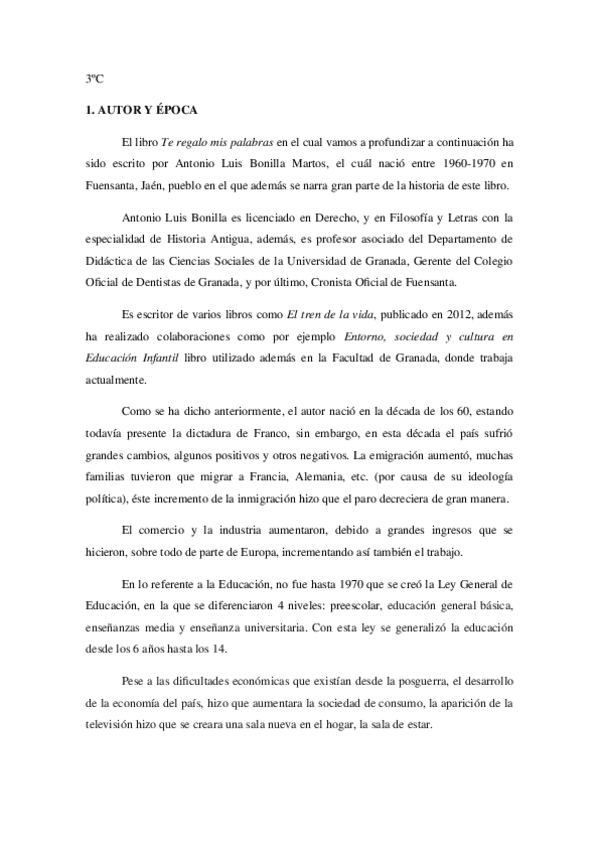 3ºC

1. AUTOR Y ÉPOCA

El libro Te regalo mis palabras en el cual vamos a profundizar a continuación ha sido escrito por Antonio Luis Bonilla Martos, el cuál nació entre 1960-1970 en Fuensanta, Jaén, pueblo en el que además se narra gran parte de la historia de este libro.

Antonio Luis Bonilla es licenciado en Derecho, y en Filosofía y Letras con la especialidad de Historia Antigua, además, es profesor asociado del Departamento de Didáctica de las Ciencias Sociales de la Universidad de Granada, Gerente del Colegio Oficial de Dentistas de Granada, y por último, Cronista Oficial de Fuensanta.

Es escritor de varios libros como El tren de la vida, publicado en 2012, además ha realizado colaboraciones como por ejemplo Entorno, sociedad y cultura en Educación Infantil libro utilizado además en la Facultad de Granada, donde trabaja actualmente.

Como se ha dicho anteriormente, el autor nació en la década de los 60, estando todavía presente la dictadura de Franco, sin embargo, en esta década el país sufrió grandes cambios, algunos positivos y otros negativos. La emigración aumentó, muchas familias tuvieron que migrar a Francia, Alemania, etc. (por causa de su ideología política), éste incremento de la inmigración hizo que el paro decreciera de gran manera.

El comercio y la industria aumentaron, debido a grandes ingresos que se hicieron, sobre todo de parte de Europa, incrementando así también el trabajo.

En lo referente a la Educación, no fue hasta 1970 que se creó la Ley General de Educación, en la que se diferenciaron 4 niveles: preescolar, educación general básica, enseñanzas media y enseñanza universitaria. Con esta ley se generalizó la educación desde los 6 años hasta los 14.

Pese a las dificultades económicas que existían desde la posguerra, el desarrollo de la economía del país, hizo que aumentara la sociedad de consumo, la aparición de la televisión hizo que se creara una sala nueva en el hogar, la sala de estar.